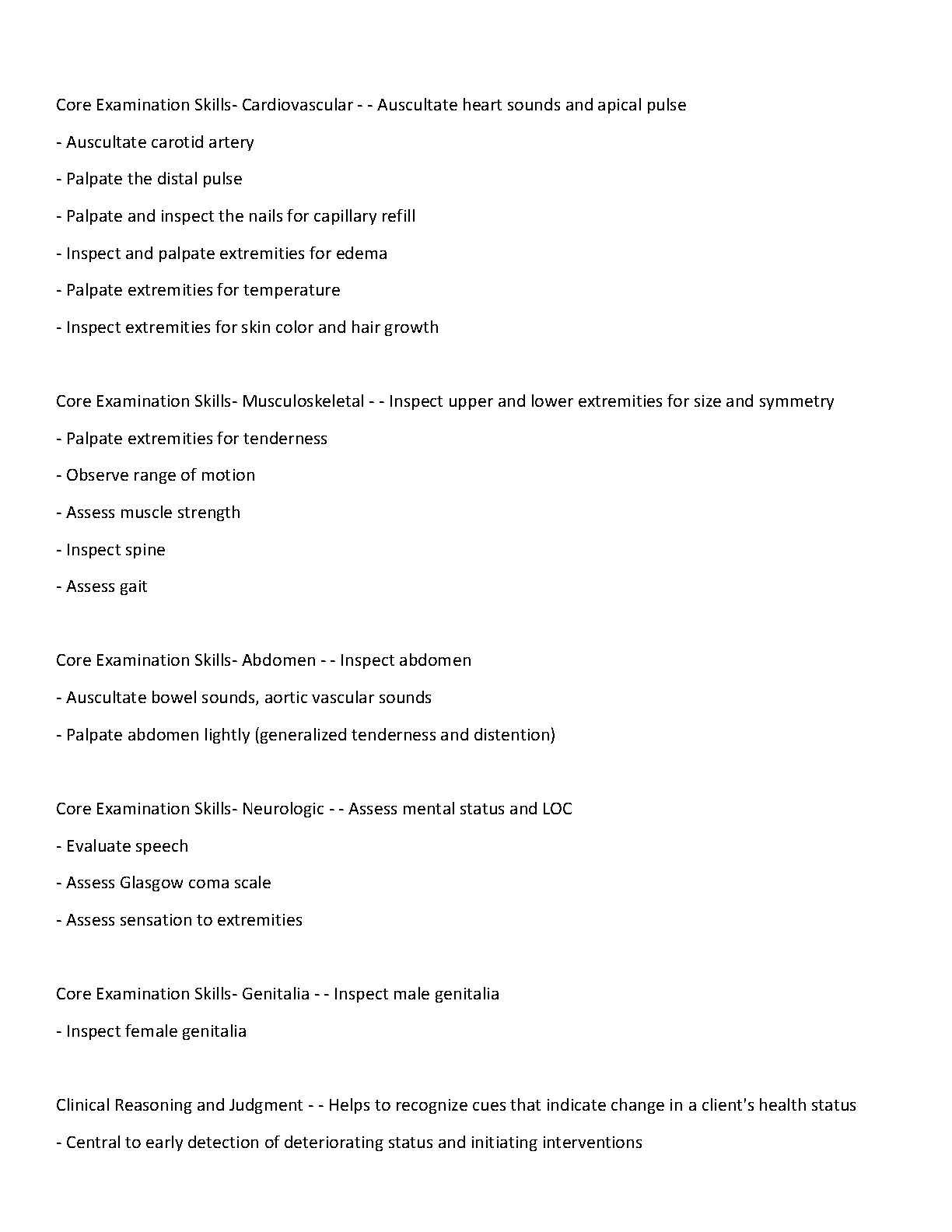 Core Examination Skills- Cardiovascular - - Auscultate heart sounds and apical pulse

- Auscultate carotid artery

- Palpate the distal pulse

- Palpate and inspect the nails for capillary refill

- Inspect and palpate extremities for edema

- Palpate extremities for temperature

- Inspect extremities for skin color and hair growth

Core Examination Skills- Musculoskeletal - - Inspect upper and lower extremities for size and symmetry

- Palpate extremities for tenderness

- Observe range of motion

- Assess muscle strength

- Inspect spine

- Assess gait

Core Examination Skills- Abdomen - - Inspect abdomen

- Auscultate bowel sounds, aortic vascular sounds

- Palpate abdomen lightly (generalized tenderness and distention)

Core Examination Skills- Neurologic - - Assess mental status and LOC

- Evaluate speech

- Assess Glasgow coma scale

- Assess sensation to extremities

Core Examination Skills- Genitalia - - Inspect male genitalia

- Inspect female genitalia

Clinical Reasoning and Judgment - - Helps to recognize cues that indicate change in a client's health status

- Central to early detection of deteriorating status and initiating interventions